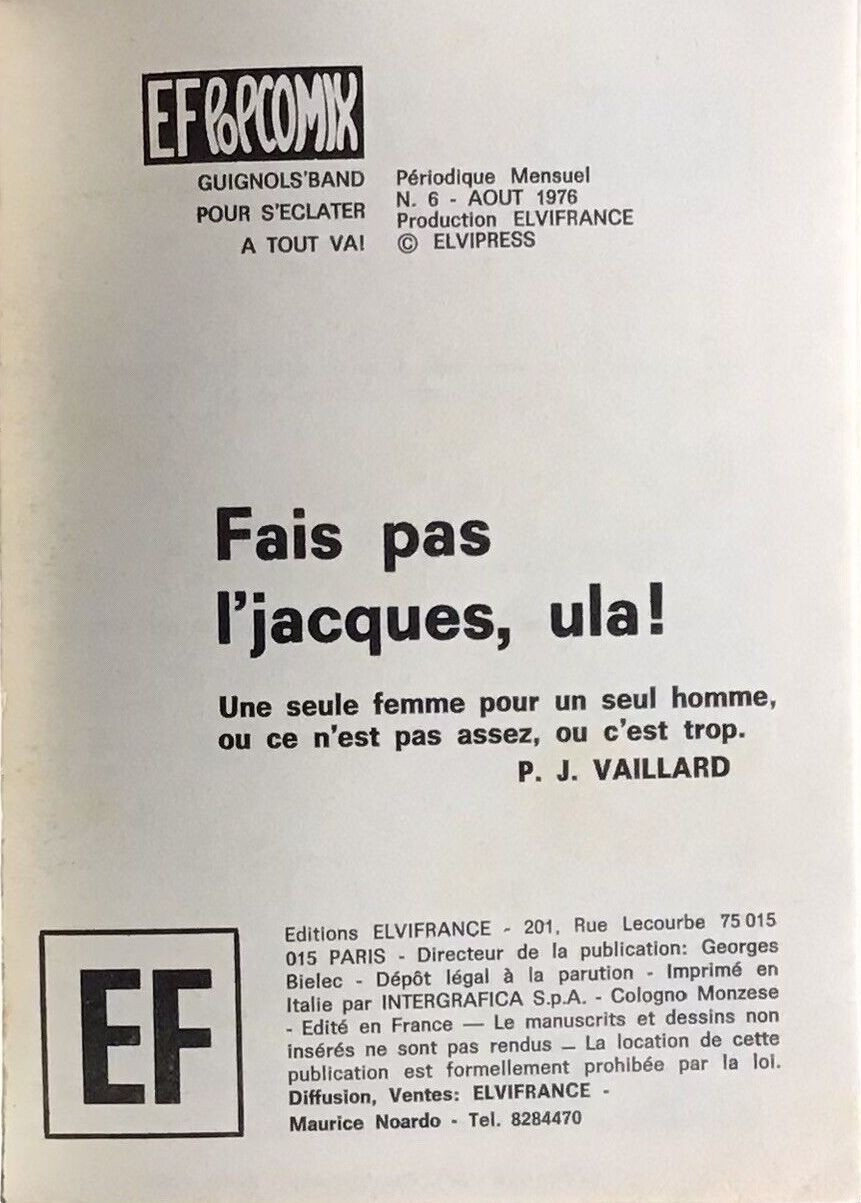 EF POPCOMIX

GUIGNOLS'BAND
POUR S'ECLATER
A TOUT VA!

Périodique Mensuel
N. 6 - AOUT 1976
Production ELVIFRANCE
© ELVIPRESS

Fais pas l'jacques, ula!

Une seule femme pour un seul homme, ou ce n'est pas assez, ou c'est trop.
P. J. VAILLARD

EF

Editions ELVIFRANCE - 201, Rue Lecourbe 75 015 015 PARIS - Directeur de la publication: Georges Bielec - Dépôt légal à la parution - Imprimé en Italie par INTERGRAFICA S.p.A. - Cologno Monzese - Edité en France — Le manuscrits et dessins non insérés ne sont pas rendus — La location de cette publication est formellement prohibée par la loi.
Diffusion, Ventes: ELVIFRANCE - Maurice Noardo - Tel. 8284470